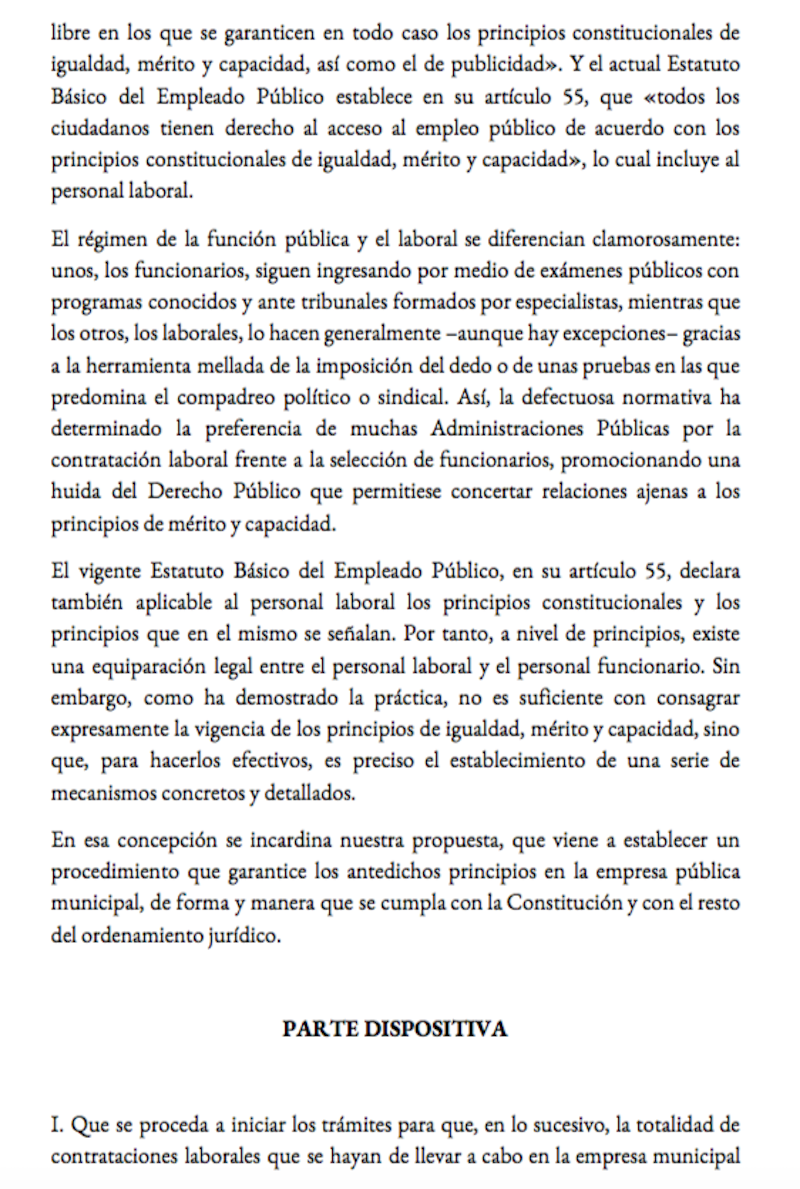 libre en los que se garanticen en todo caso los principios constitucionales de igualdad, mérito y capacidad, así como el de publicidad». Y el actual Estatuto Básico del Empleado Público establece en su artículo 55, que «todos los ciudadanos tienen derecho al acceso al empleo público de acuerdo con los principios constitucionales de igualdad, mérito y capacidad», lo cual incluye al personal laboral.

El régimen de la función pública y el laboral se diferencian clamorosamente: unos, los funcionarios, siguen ingresando por medio de exámenes públicos con programas conocidos y ante tribunales formados por especialistas, mientras que los otros, los laborales, lo hacen generalmente –aunque hay excepciones– gracias a la herramienta mellada de la imposición del dedo o de unas pruebas en las que predomina el compadreo político o sindical. Así, la defectuosa normativa ha determinado la preferencia de muchas Administraciones Públicas por la contratación laboral frente a la selección de funcionarios, promocionando una huida del Derecho Público que permitiese concertar relaciones ajenas a los principios de mérito y capacidad.

El vigente Estatuto Básico del Empleado Público, en su artículo 55, declara también aplicable al personal laboral los principios constitucionales y los principios que en el mismo se señalan. Por tanto, a nivel de principios, existe una equiparación legal entre el personal laboral y el personal funcionario. Sin embargo, como ha demostrado la práctica, no es suficiente con consagrar expresamente la vigencia de los principios de igualdad, mérito y capacidad, sino que, para hacerlos efectivos, es preciso el establecimiento de una serie de mecanismos concretos y detallados.

En esa concepción se incardina nuestra propuesta, que viene a establecer un procedimiento que garantice los antedichos principios en la empresa pública municipal, de forma y manera que se cumpla con la Constitución y con el resto del ordenamiento jurídico.

PARTE DISPOSITIVA

I. Que se proceda a iniciar los trámites para que, en lo sucesivo, la totalidad de contrataciones laborales que se hayan de llevar a cabo en la empresa municipal